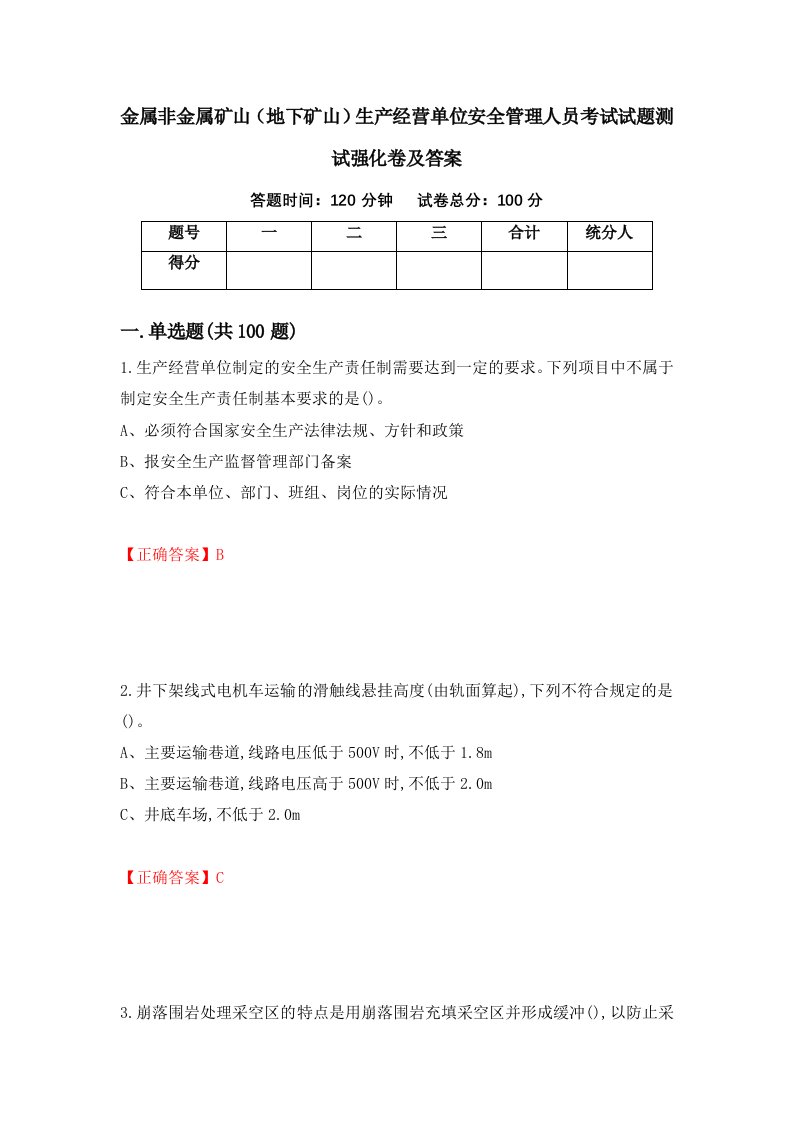 金属非金属矿山（地下矿山）生产经营单位安全管理人员考试试题测试强化卷及答案

答题时间：120 分钟　 试卷总分：100 分

| 题号 | 一 | 二 | 三 | 合计 | 统分人 |
|---|---|---|---|---|---|
| 得分 | | | | | |

一.单选题(共100题)

1.生产经营单位制定的安全生产责任制需要达到一定的要求。下列项目中不属于制定安全生产责任制基本要求的是()。

A、必须符合国家安全生产法律法规、方针和政策

B、报安全生产监督管理部门备案

C、符合本单位、部门、班组、岗位的实际情况

【正确答案】B

2.井下架线式电机车运输的滑触线悬挂高度(由轨面算起),下列不符合规定的是()。

A、主要运输巷道,线路电压低于500V时,不低于1.8m

B、主要运输巷道,线路电压高于500V时,不低于2.0m

C、井底车场,不低于2.0m

【正确答案】C

3.崩落围岩处理采空区的特点是用崩落围岩充填采空区并形成缓冲(),以防止采